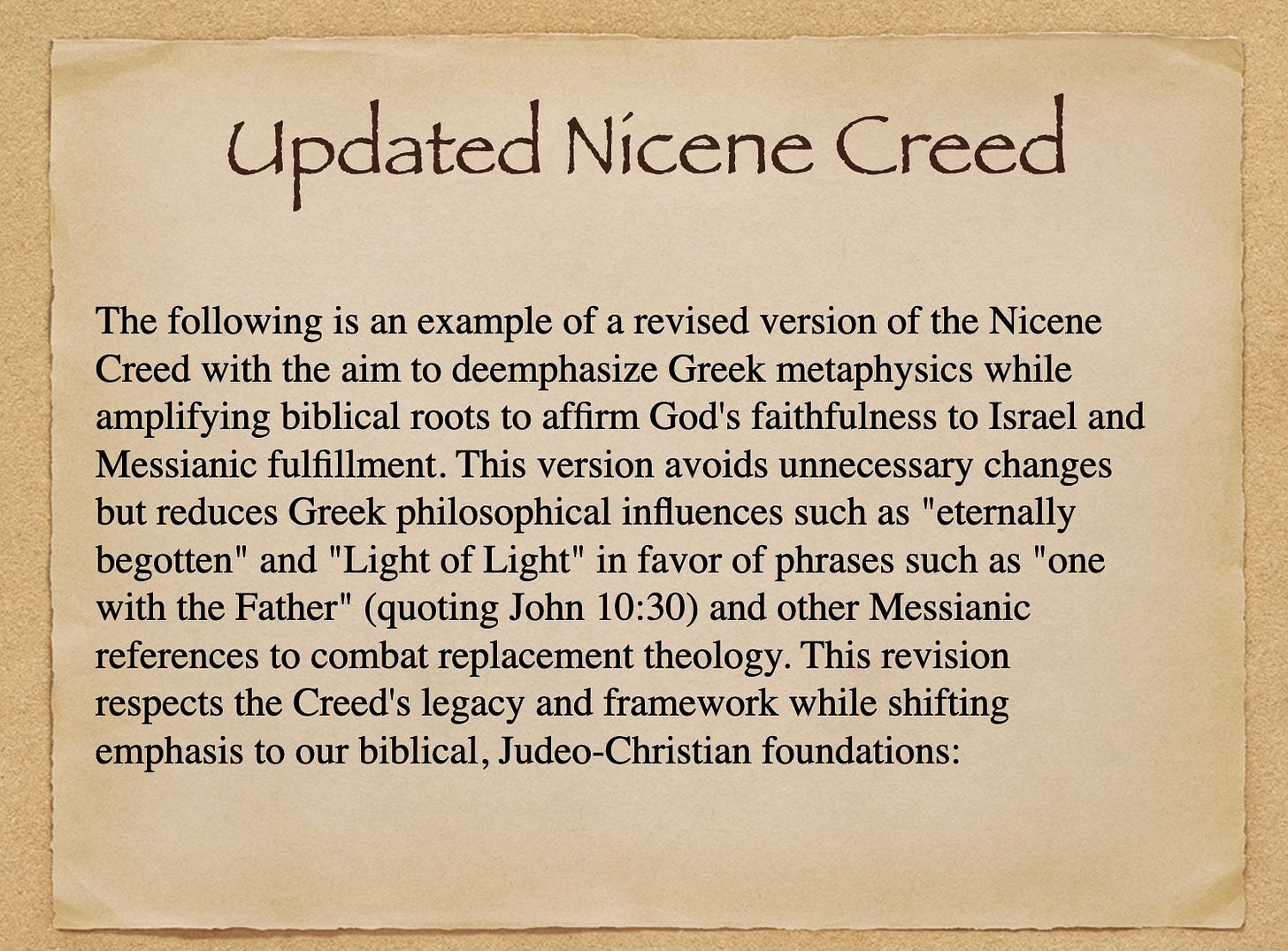 Updated Nicene Creed

The following is an example of a revised version of the Nicene Creed with the aim to deemphasize Greek metaphysics while amplifying biblical roots to affirm God's faithfulness to Israel and Messianic fulfillment. This version avoids unnecessary changes but reduces Greek philosophical influences such as "eternally begotten" and "Light of Light" in favor of phrases such as "one with the Father" (quoting John 10:30) and other Messianic references to combat replacement theology. This revision respects the Creed's legacy and framework while shifting emphasis to our biblical, Judeo-Christian foundations: